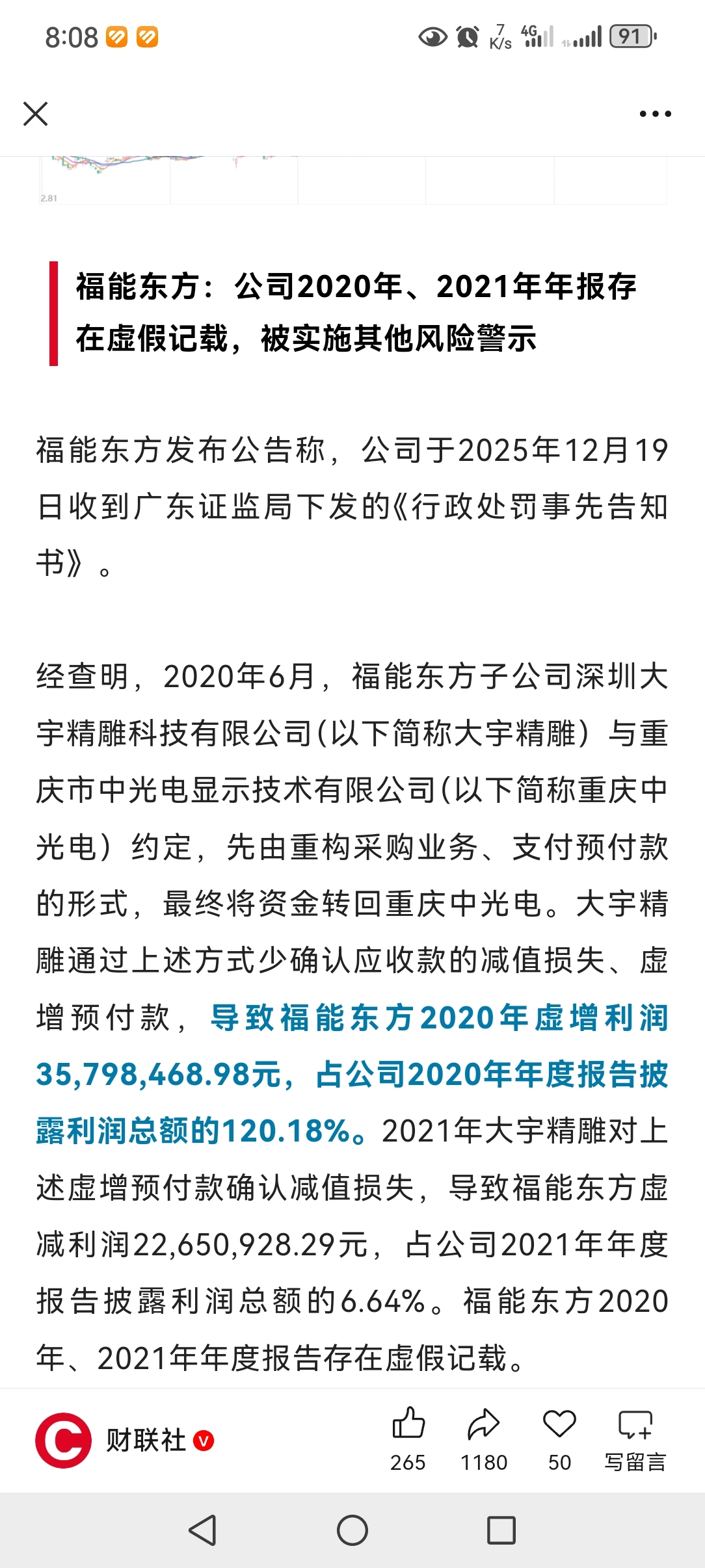 8:08 7 K/s 4G 91

2.81

福能东方：公司2020年、2021年年报存在虚假记载，被实施其他风险警示

福能东方发布公告称，公司于2025年12月19日收到广东证监局下发的《行政处罚事先告知书》。

经查明，2020年6月，福能东方子公司深圳大宇精雕科技有限公司(以下简称大宇精雕）与重庆市中光电显示技术有限公司(以下简称重庆中光电）约定，先由重构采购业务、支付预付款的形式，最终将资金转回重庆中光电。大宇精雕通过上述方式少确认应收款的减值损失、虚增预付款，导致福能东方2020年虚增利润35,798,468.98元，占公司2020年年度报告披露利润总额的120.18%。2021年大宇精雕对上述虚增预付款确认减值损失，导致福能东方虚减利润22,650,928.29元，占公司2021年年度报告披露利润总额的6.64%。福能东方2020年、2021年年度报告存在虚假记载。

财联社

265 1180 50 写留言